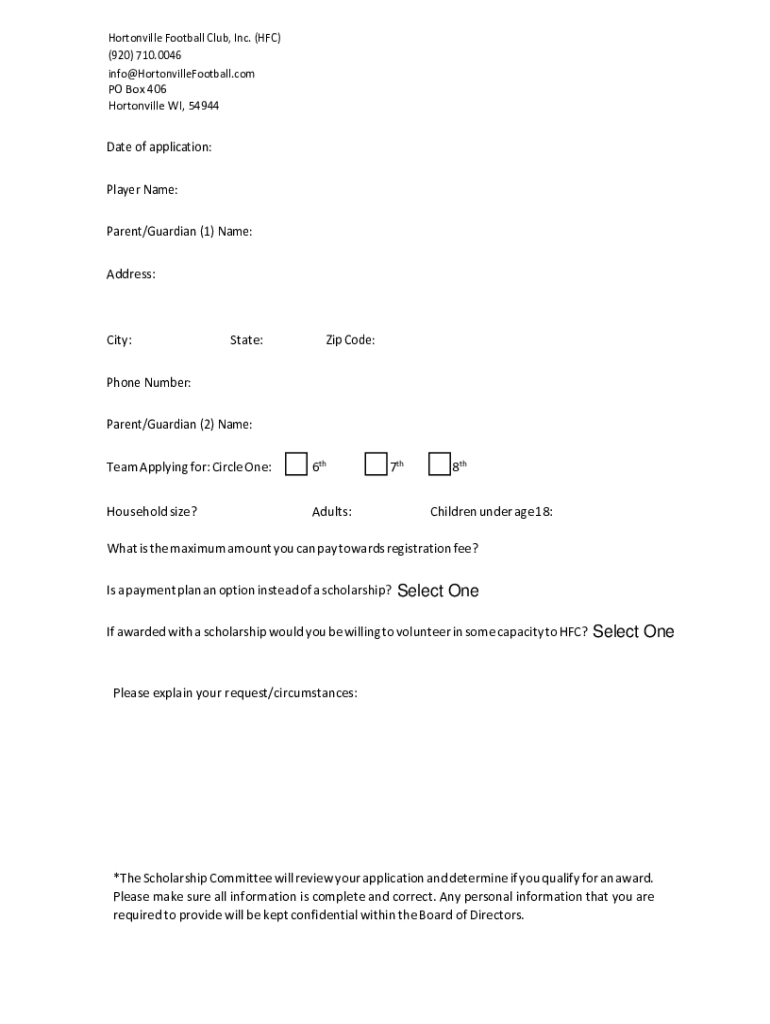 Hortonville Football Club, Inc. (HFC)
(920) 710.0046
info@HortonvilleFootball.com
PO Box 406
Hortonville WI, 54944

Date of application:

Player Name:

Parent/Guardian (1) Name:

Address:

City: State: Zip Code:

Phone Number:

Parent/Guardian (2) Name:

Team Applying for: Circle One: $6^{th}$ $7^{th}$ $8^{th}$

Household size? Adults: Children under age 18:

What is the maximum amount you can pay towards registration fee?

Is a payment plan an option instead of a scholarship? Select One

If awarded with a scholarship would you be willing to volunteer in some capacity to HFC? Select One

Please explain your request/circumstances:

*The Scholarship Committee will review your application and determine if you qualify for an award. Please make sure all information is complete and correct. Any personal information that you are required to provide will be kept confidential within the Board of Directors.